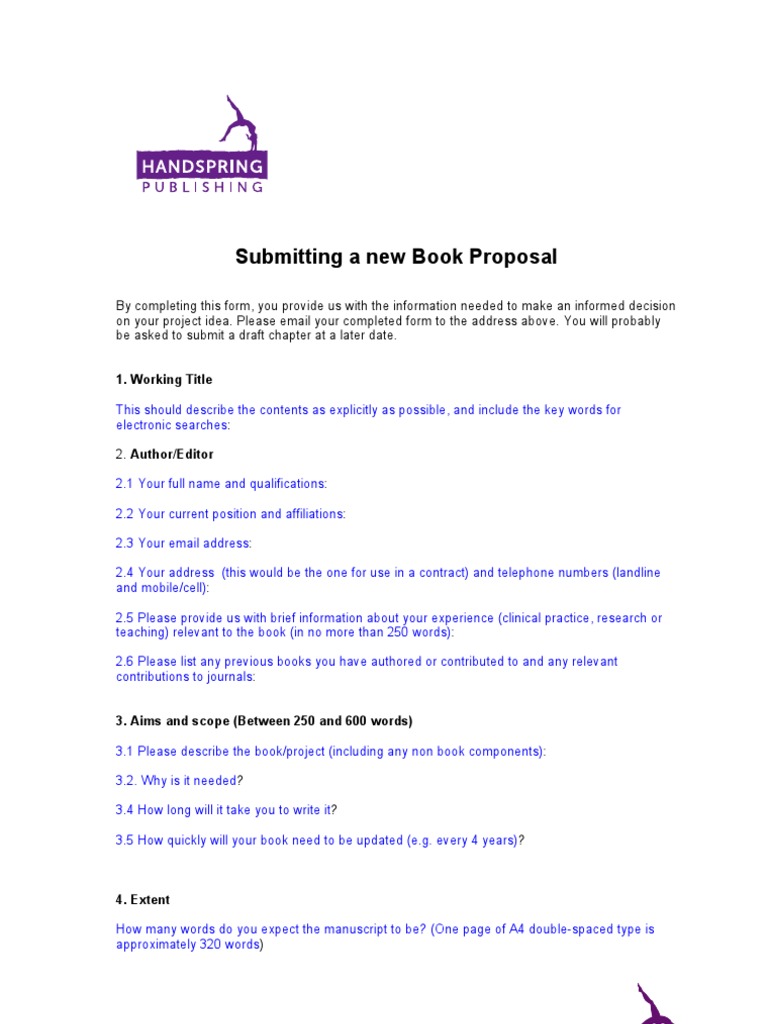 HANDSPRING
PUBLISHING

Submitting a new Book Proposal

By completing this form, you provide us with the information needed to make an informed decision on your project idea. Please email your completed form to the address above. You will probably be asked to submit a draft chapter at a later date.

1. Working Title

This should describe the contents as explicitly as possible, and include the key words for electronic searches:

2. Author/Editor

2.1 Your full name and qualifications:

2.2 Your current position and affiliations:

2.3 Your email address:

2.4 Your address (this would be the one for use in a contract) and telephone numbers (landline and mobile/cell):

2.5 Please provide us with brief information about your experience (clinical practice, research or teaching) relevant to the book (in no more than 250 words):

2.6 Please list any previous books you have authored or contributed to and any relevant contributions to journals:

3. Aims and scope (Between 250 and 600 words)

3.1 Please describe the book/project (including any non book components):

3.2. Why is it needed?

3.4 How long will it take you to write it?

3.5 How quickly will your book need to be updated (e.g. every 4 years)?

4. Extent

How many words do you expect the manuscript to be? (One page of A4 double-spaced type is approximately 320 words)